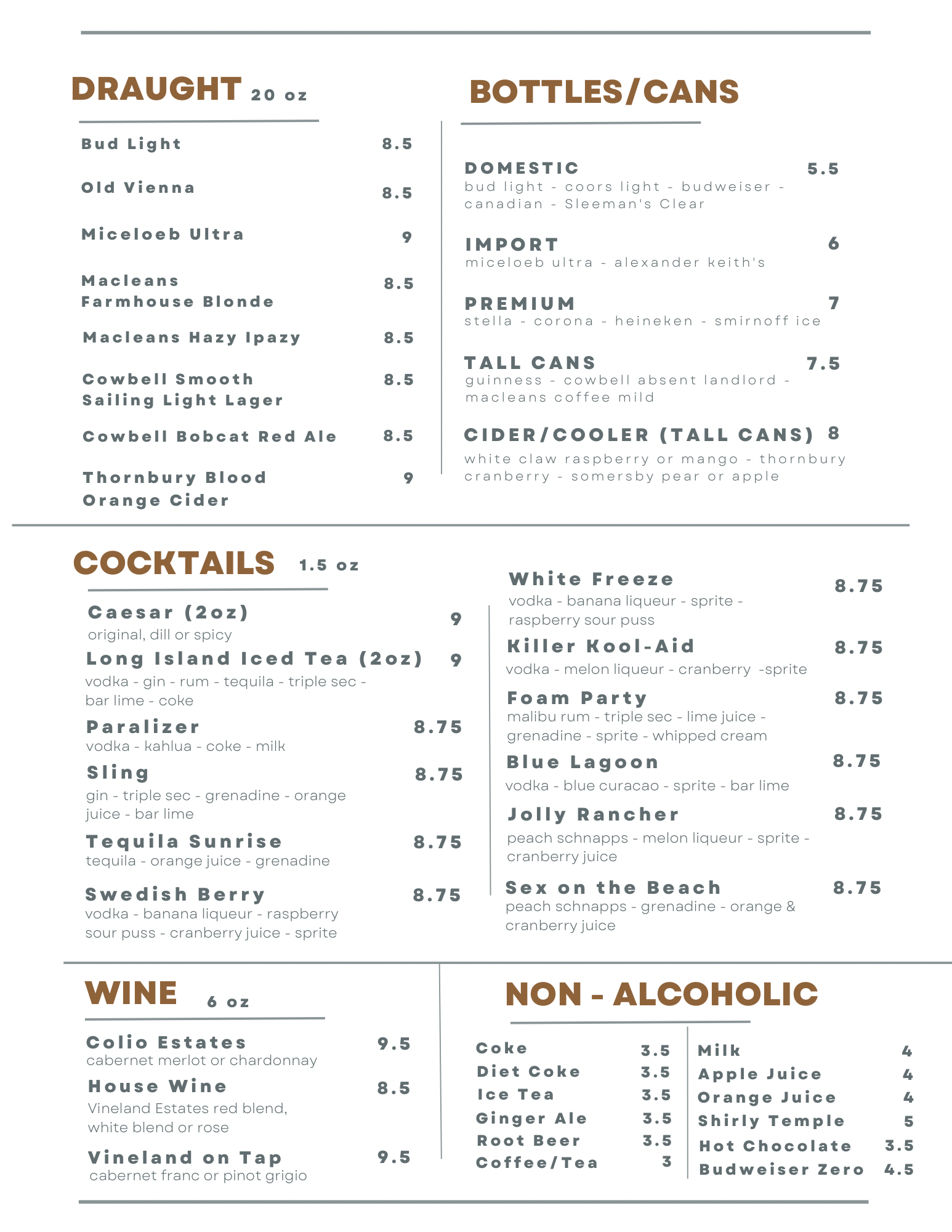 DRAUGHT 20 oz

Bud Light 8.5

Old Vienna 8.5

Miceloeb Ultra 9

Macleans Farmhouse Blonde 8.5

Macleans Hazy Ipazy 8.5

Cowbell Smooth Sailing Light Lager 8.5

Cowbell Bobcat Red Ale 8.5

Thornbury Blood Orange Cider 9

BOTTLES/CANS

DOMESTIC 5.5
bud light - coors light - budweiser - canadian - Sleeman's Clear

IMPORT 6
miceloeb ultra - alexander keith's

PREMIUM 7
stella - corona - heineken - smirnoff ice

TALL CANS 7.5
guinness - cowbell absent landlord - macleans coffee mild

CIDER/COOLER (TALL CANS) 8
white claw raspberry or mango - thornbury cranberry - somersby pear or apple

COCKTAILS 1.5 oz

Caesar (2oz) 9
original, dill or spicy

Long Island Iced Tea (2oz) 9
vodka - gin - rum - tequila - triple sec - bar lime - coke

Paralizer 8.75
vodka - kahlua - coke - milk

Sling 8.75
gin - triple sec - grenadine - orange juice - bar lime

Tequila Sunrise 8.75
tequila - orange juice - grenadine

Swedish Berry 8.75
vodka - banana liqueur - raspberry sour puss - cranberry juice - sprite

White Freeze 8.75
vodka - banana liqueur - sprite - raspberry sour puss

Killer Kool-Aid 8.75
vodka - melon liqueur - cranberry -sprite

Foam Party 8.75
malibu rum - triple sec - lime juice - grenadine - sprite - whipped cream

Blue Lagoon 8.75
vodka - blue curacao - sprite - bar lime

Jolly Rancher 8.75
peach schnapps - melon liqueur - sprite - cranberry juice

Sex on the Beach 8.75
peach schnapps - grenadine - orange & cranberry juice

WINE 6 oz

Colio Estates 9.5
cabernet merlot or chardonnay

House Wine 8.5
Vineland Estates red blend, white blend or rose

Vineland on Tap 9.5
cabernet franc or pinot grigio

NON - ALCOHOLIC

Coke 3.5
Diet Coke 3.5
Ice Tea 3.5
Ginger Ale 3.5
Root Beer 3.5
Coffee/Tea 3

Milk 4
Apple Juice 4
Orange Juice 4
Shirly Temple 5
Hot Chocolate 3.5
Budweiser Zero 4.5